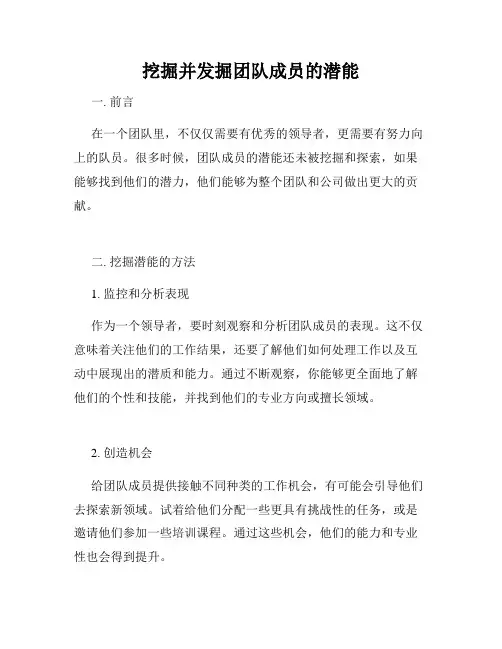 挖掘并发掘团队成员的潜能

一. 前言

在一个团队里，不仅仅需要有优秀的领导者，更需要有努力向上的队员。很多时候，团队成员的潜能还未被挖掘和探索，如果能够找到他们的潜力，他们能够为整个团队和公司做出更大的贡献。

二. 挖掘潜能的方法

1. 监控和分析表现

作为一个领导者，要时刻观察和分析团队成员的表现。这不仅意味着关注他们的工作结果，还要了解他们如何处理工作以及互动中展现出的潜质和能力。通过不断观察，你能够更全面地了解他们的个性和技能，并找到他们的专业方向或擅长领域。

2. 创造机会

给团队成员提供接触不同种类的工作机会，有可能会引导他们去探索新领域。试着给他们分配一些更具有挑战性的任务，或是邀请他们参加一些培训课程。通过这些机会，他们的能力和专业性也会得到提升。